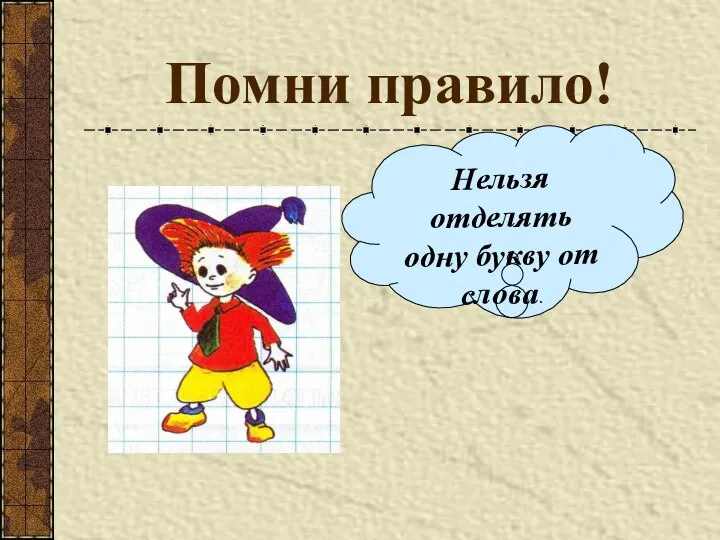 Помни правило!

Нельзя отделять одну букву от слова.